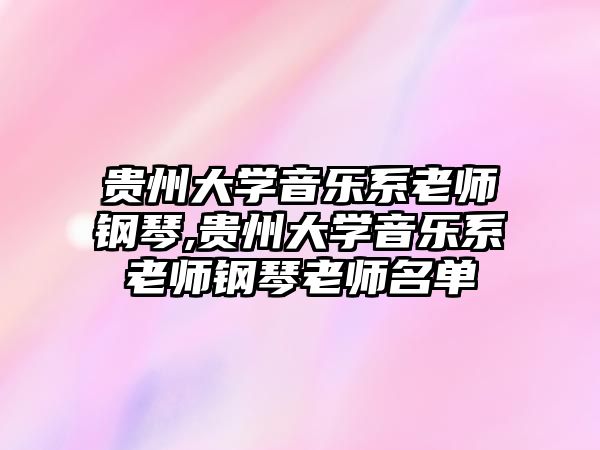 贵州大学音乐系老师钢琴,贵州大学音乐系老师钢琴老师名单